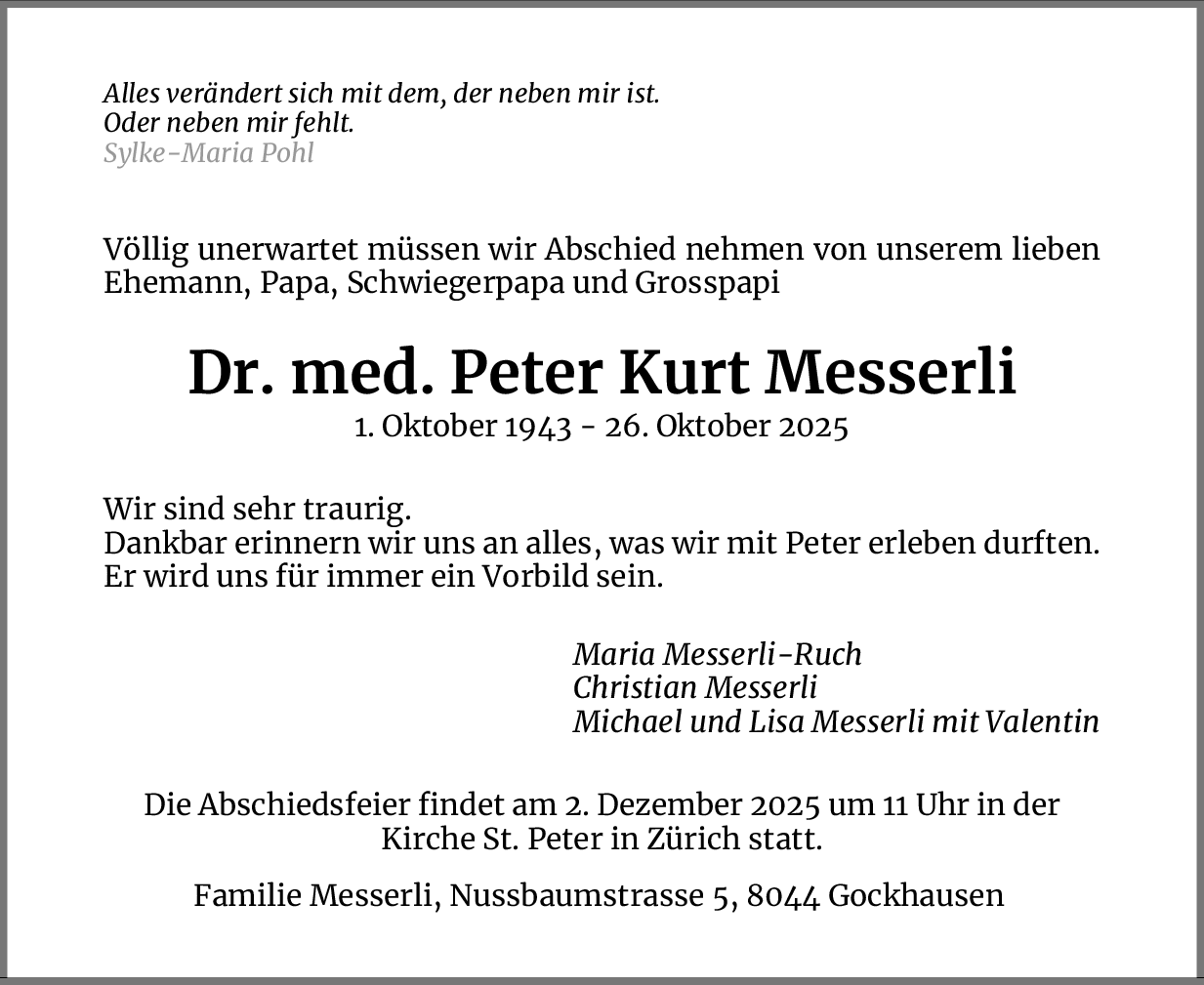 Alles verändert sich mit dem, der neben mir ist.
Oder neben mir fehlt.
Sylke-Maria Pohl

Völlig unerwartet müssen wir Abschied nehmen von unserem lieben Ehemann, Papa, Schwiegerpapa und Grosspapi

Dr. med. Peter Kurt Messerli
1. Oktober 1943 - 26. Oktober 2025

Wir sind sehr traurig.
Dankbar erinnern wir uns an alles, was wir mit Peter erleben durften.
Er wird uns für immer ein Vorbild sein.

Maria Messerli-Ruch
Christian Messerli
Michael und Lisa Messerli mit Valentin

Die Abschiedsfeier findet am 2. Dezember 2025 um 11 Uhr in der Kirche St. Peter in Zürich statt.

Familie Messerli, Nussbaumstrasse 5, 8044 Gockhausen